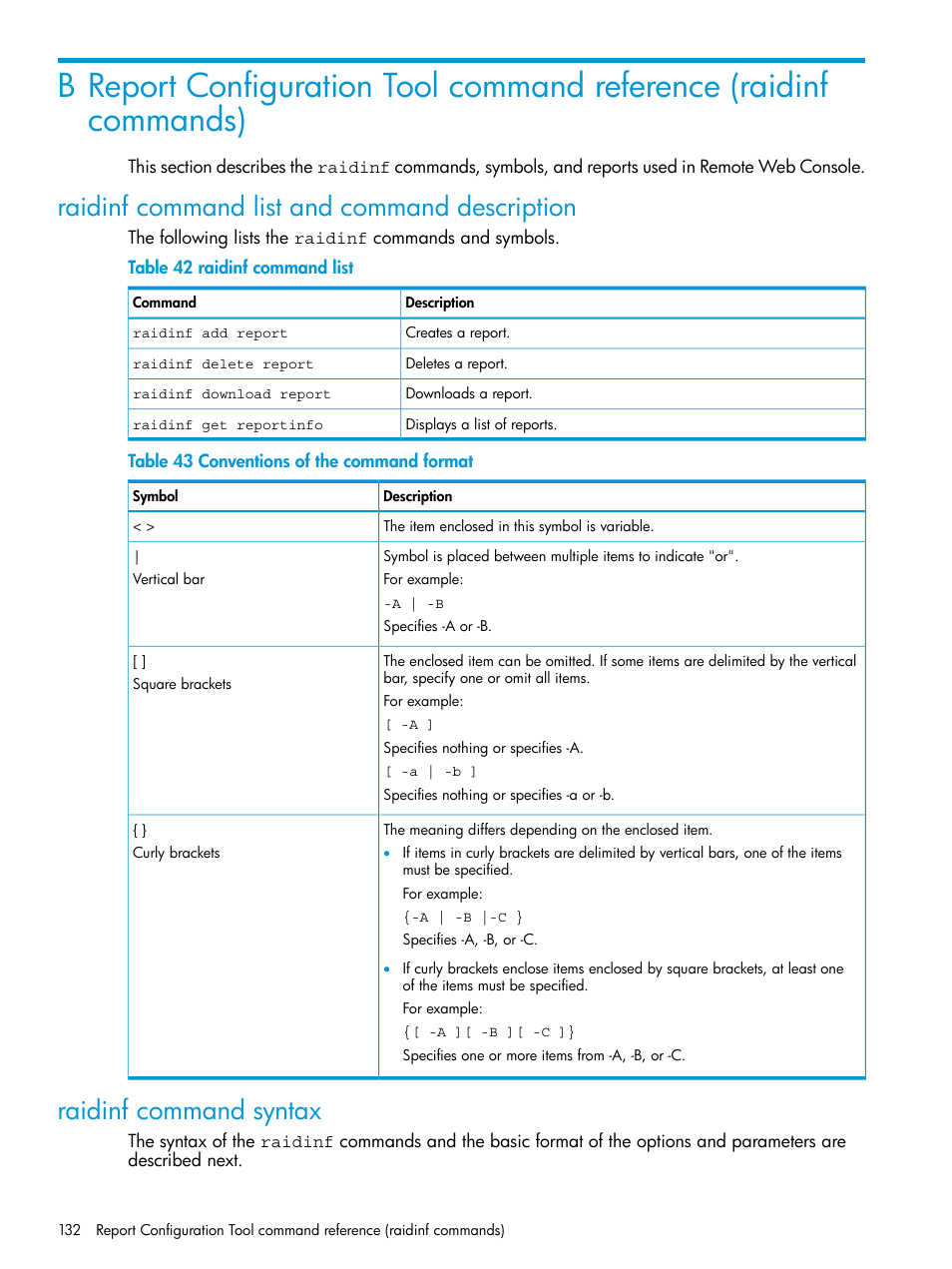 B Report Configuration Tool command reference (raidinf commands)

This section describes the raidinf commands, symbols, and reports used in Remote Web Console.

raidinf command list and command description

The following lists the raidinf commands and symbols.

Table 42 raidinf command list

| Command | Description |
|---|---|
| raidinf add report | Creates a report. |
| raidinf delete report | Deletes a report. |
| raidinf download report | Downloads a report. |
| raidinf get reportinfo | Displays a list of reports. |

Table 43 Conventions of the command format

| Symbol | Description |
|---|---|
| < > | The item enclosed in this symbol is variable. |
| \| Vertical bar | Symbol is placed between multiple items to indicate "or". For example: -A \| -B Specifies -A or -B. |
| [ ] Square brackets | The enclosed item can be omitted. If some items are delimited by the vertical bar, specify one or omit all items. For example: [ -A ] Specifies nothing or specifies -A. [ -a \| -b ] Specifies nothing or specifies -a or -b. |
| { } Curly brackets | The meaning differs depending on the enclosed item. • If items in curly brackets are delimited by vertical bars, one of the items must be specified. For example: {-A \| -B \|-C } Specifies -A, -B, or -C. • If curly brackets enclose items enclosed by square brackets, at least one of the items must be specified. For example: {[ -A ][ -B ][ -C ]} Specifies one or more items from -A, -B, or -C. |

raidinf command syntax

The syntax of the raidinf commands and the basic format of the options and parameters are described next.

132 Report Configuration Tool command reference (raidinf commands)